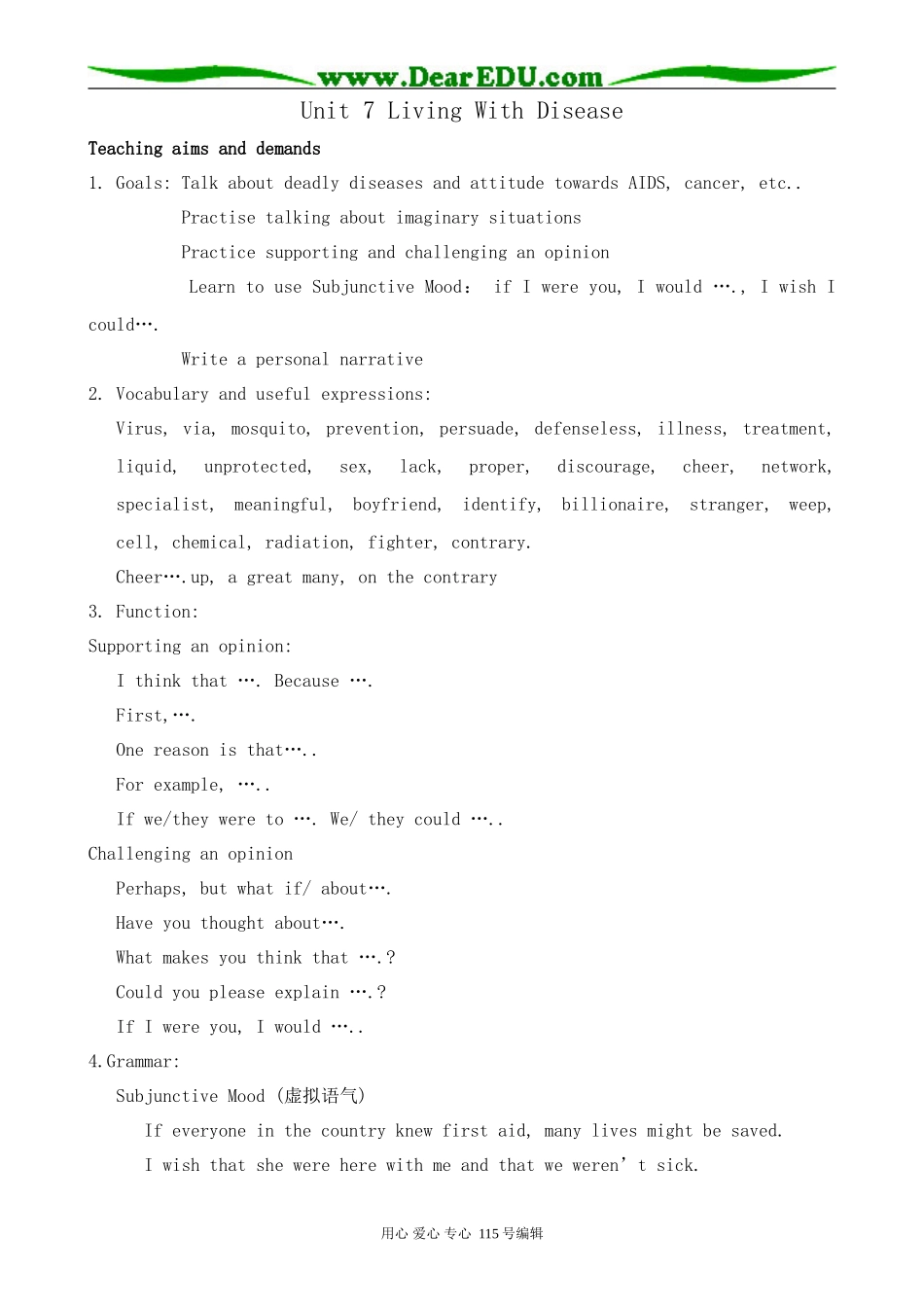 www.DearEDU.com

Unit 7 Living With Disease

Teaching aims and demands

1. Goals: Talk about deadly diseases and attitude towards AIDS, cancer, etc..

Practise talking about imaginary situations

Practice supporting and challenging an opinion

Learn to use Subjunctive Mood: if I were you, I would …., I wish I could….

Write a personal narrative

2. Vocabulary and useful expressions:

Virus, via, mosquito, prevention, persuade, defenseless, illness, treatment, liquid, unprotected, sex, lack, proper, discourage, cheer, network, specialist, meaningful, boyfriend, identify, billionaire, stranger, weep, cell, chemical, radiation, fighter, contrary.

Cheer….up, a great many, on the contrary

3. Function:

Supporting an opinion:

I think that …. Because ….

First,….

One reason is that…..

For example, …..

If we/they were to …. We/ they could …..

Challenging an opinion

Perhaps, but what if/ about….

Have you thought about….

What makes you think that ….?

Could you please explain ….?

If I were you, I would …..

4.Grammar:

Subjunctive Mood (虚拟语气)

If everyone in the country knew first aid, many lives might be saved.

I wish that she were here with me and that we weren't sick.

用心 爱心 专心 115号编辑